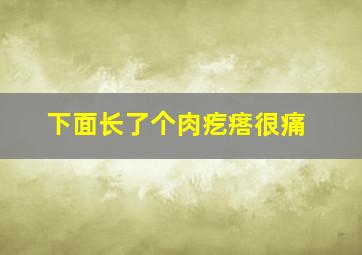 下面长了个肉疙瘩很痛